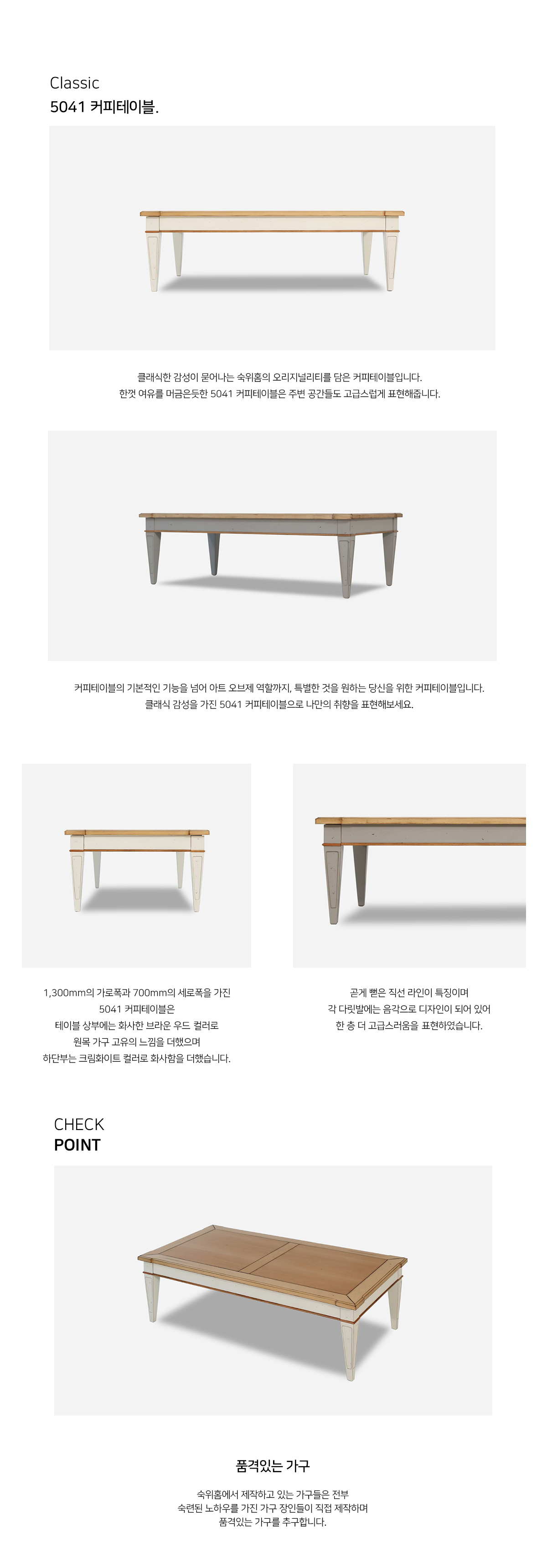 Classic
5041 커피테이블.

클래식한 감성이 묻어나는 숙위홈의 오리지널리티를 담은 커피테이블입니다.
한껏 여유를 머금은듯한 5041 커피테이블은 주변 공간들도 고급스럽게 표현해줍니다.

커피테이블의 기본적인 기능을 넘어 아트 오브제 역할까지, 특별한 것을 원하는 당신을 위한 커피테이블입니다.
클래식 감성을 가진 5041 커피테이블으로 나만의 취향을 표현해보세요.

1,300mm의 가로폭과 700mm의 세로폭을 가진
5041 커피테이블은
테이블 상부에는 화사한 브라운 우드 컬러로
원목 가구 고유의 느낌을 더했으며
하단부는 크림화이트 컬러로 화사함을 더했습니다.

곧게 뻗은 직선 라인이 특징이며
각 다릿발에는 음각으로 디자인이 되어 있어
한 층 더 고급스러움을 표현하였습니다.

CHECK
POINT

품격있는 가구

숙위홈에서 제작하고 있는 가구들은 전부
숙련된 노하우를 가진 가구 장인들이 직접 제작하며
품격있는 가구를 추구합니다.